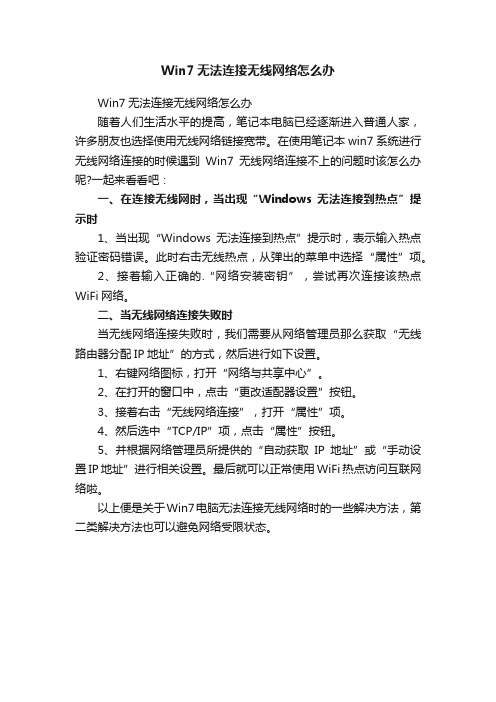 Win7 无法连接无线网络怎么办

Win7 无法连接无线网络怎么办

随着人们生活水平的提高，笔记本电脑已经逐渐进入普通人家，许多朋友也选择使用无线网络链接宽带。在使用笔记本 win7 系统进行无线网络连接的时候遇到 Win7 无线网络连接不上的问题时该怎么办呢?一起来看看吧：

一、在连接无线网时，当出现“Windows 无法连接到热点”提示时

1、当出现“Windows 无法连接到热点”提示时，表示输入热点验证密码错误。此时右击无线热点，从弹出的菜单中选择“属性”项。

2、接着输入正确的.“网络安装密钥”，尝试再次连接该热点 WiFi 网络。

二、当无线网络连接失败时

当无线网络连接失败时，我们需要从网络管理员那么获取“无线路由器分配 IP 地址”的方式，然后进行如下设置。

1、右键网络图标，打开“网络与共享中心”。

2、在打开的窗口中，点击“更改适配器设置”按钮。

3、接着右击“无线网络连接”，打开“属性”项。

4、然后选中“TCP/IP”项，点击“属性”按钮。

5、并根据网络管理员所提供的“自动获取 IP 地址”或“手动设置 IP 地址”进行相关设置。最后就可以正常使用 WiFi 热点访问互联网络啦。

以上便是关于 Win7 电脑无法连接无线网络时的一些解决方法，第二类解决方法也可以避免网络受限状态。